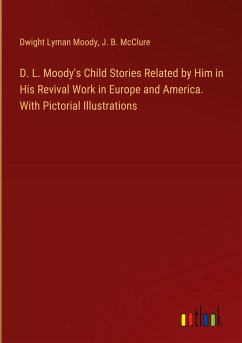 Dwight Lyman Moody, J. B. McClure

D. L. Moody's Child Stories Related by Him in His Revival Work in Europe and America. With Pictorial Illustrations

outlook